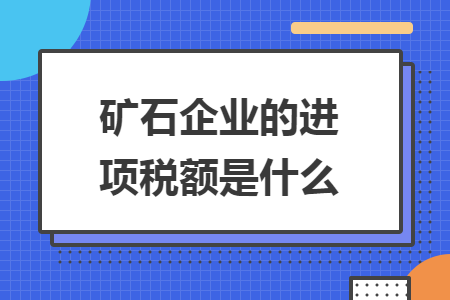 矿石企业的进项税额是什么